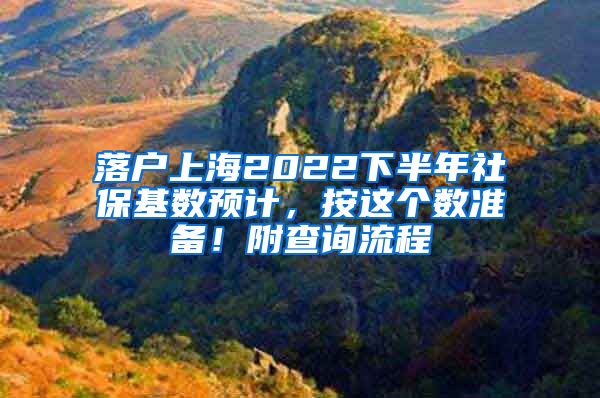 落户上海2022下半年社保基数预计，按这个数准备！附查询流程